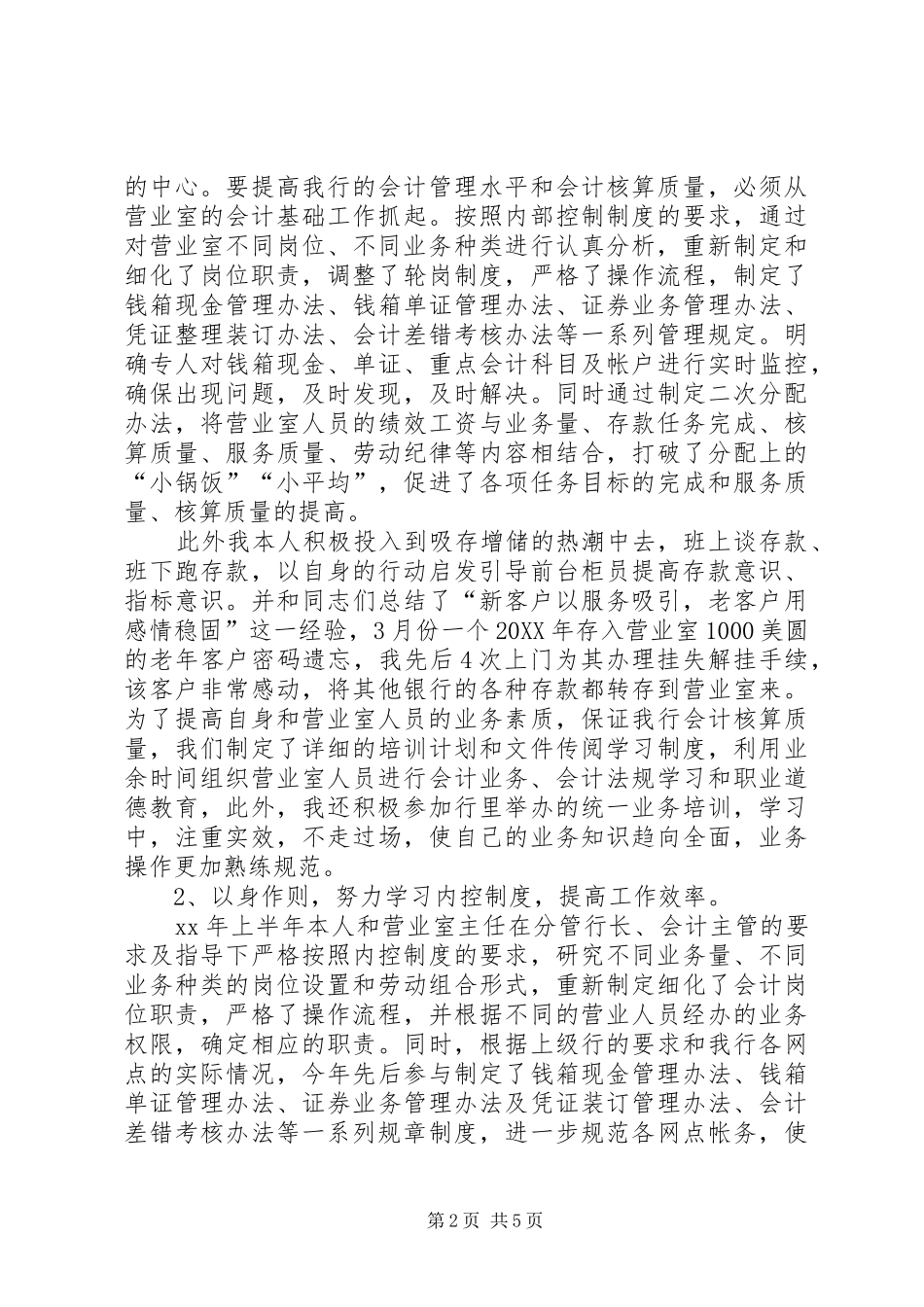 的中心。要提高我行的会计管理水平和会计核算质量，必须从营业室的会计基础工作抓起。按照内部控制制度的要求，通过对营业室不同岗位、不同业务种类进行认真分析，重新制定和细化了岗位职责，调整了轮岗制度，严格了操作流程，制定了钱箱现金管理办法、钱箱单证管理办法、证券业务管理办法、凭证整理装订办法、会计差错考核办法等一系列管理规定。明确专人对钱箱现金、单证、重点会计科目及帐户进行实时监控，确保出现问题，及时发现，及时解决。同时通过制定二次分配办法，将营业室人员的绩效工资与业务量、存款任务完成、核算质量、服务质量、劳动纪律等内容相结合，打破了分配上的“小锅饭”“小平均”，促进了各项任务目标的完成和服务质量、核算质量的提高。

此外我本人积极投入到吸存增储的热潮中去，班上谈存款、班下跑存款，以自身的行动启发引导前台柜员提高存款意识、指标意识。并和同志们总结了“新客户以服务吸引，老客户用感情稳固”这一经验，3月份一个20XX年存入营业室1000美圆的老年客户密码遗忘，我先后4次上门为其办理挂失解挂手续，该客户非常感动，将其他银行的各种存款都转存到营业室来。为了提高自身和营业室人员的业务素质，保证我行会计核算质量，我们制定了详细的培训计划和文件传阅学习制度，利用业余时间组织营业室人员进行会计业务、会计法规学习和职业道德教育，此外，我还积极参加行里举办的统一业务培训，学习中，注重实效，不走过场，使自己的业务知识趋向全面，业务操作更加熟练规范。

2、以身作则，努力学习内控制度，提高工作效率。

xx年上半年本人和营业室主任在分管行长、会计主管的要求及指导下严格按照内控制度的要求，研究不同业务量、不同业务种类的岗位设置和劳动组合形式，重新制定细化了会计岗位职责，严格了操作流程，并根据不同的营业人员经办的业务权限，确定相应的职责。同时，根据上级行的要求和我行各网点的实际情况，今年先后参与制定了钱箱现金管理办法、钱箱单证管理办法、证券业务管理办法及凭证装订管理办法、会计差错考核办法等一系列规章制度，进一步规范各网点帐务，使

第2页 共5页